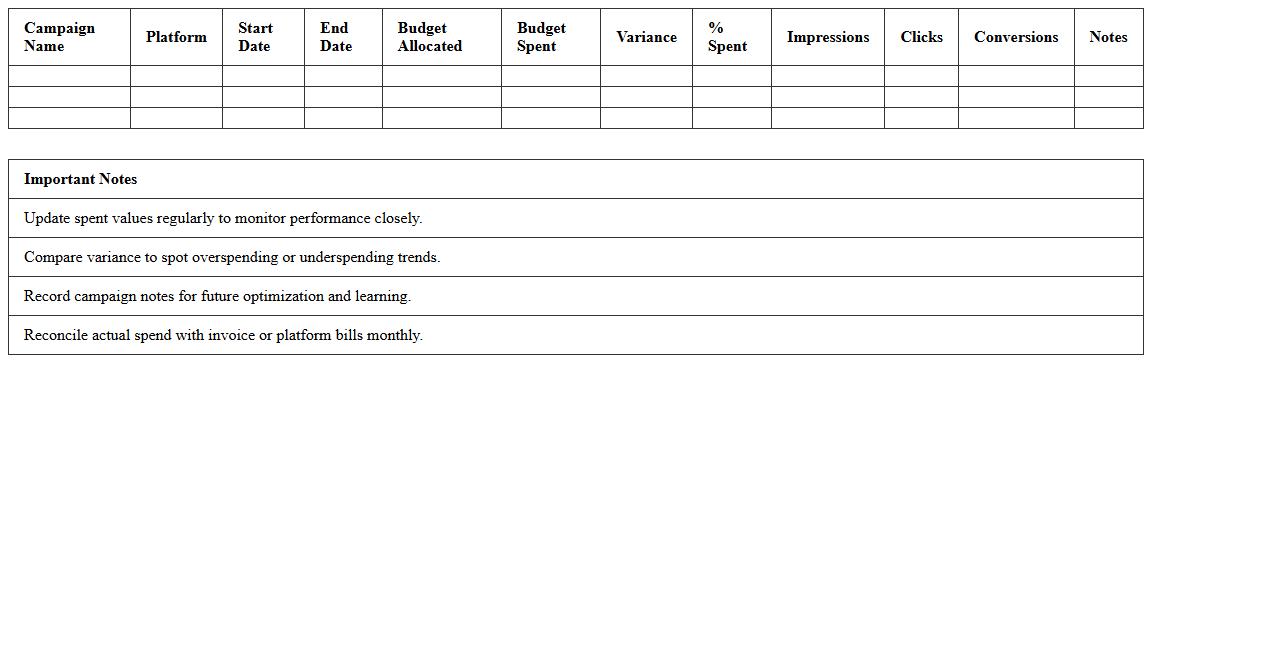 | Campaign Name | Platform | Start Date | End Date | Budget Allocated | Budget Spent | Variance | % Spent | Impressions | Clicks | Conversions | Notes |
|---|---|---|---|---|---|---|---|---|---|---|---|
| | | | | | | | | | | | |
| | | | | | | | | | | | |
| | | | | | | | | | | | |

| Important Notes |
|---|
| Update spent values regularly to monitor performance closely. |
| Compare variance to spot overspending or underspending trends. |
| Record campaign notes for future optimization and learning. |
| Reconcile actual spend with invoice or platform bills monthly. |